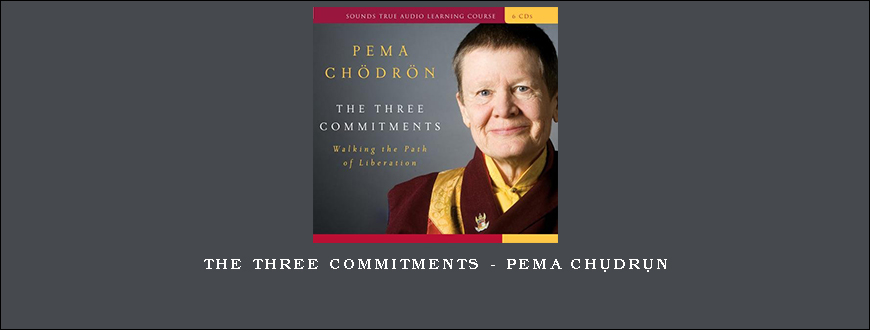 SOUNDS TRUE AUDIO LEARNING COURSE 6 CDs

PEMA CHÖDRÖN

THE THREE COMMITMENTS

Walking the Path of Liberation

THE THREE COMMITMENTS - PEMA CHỤDRỤN